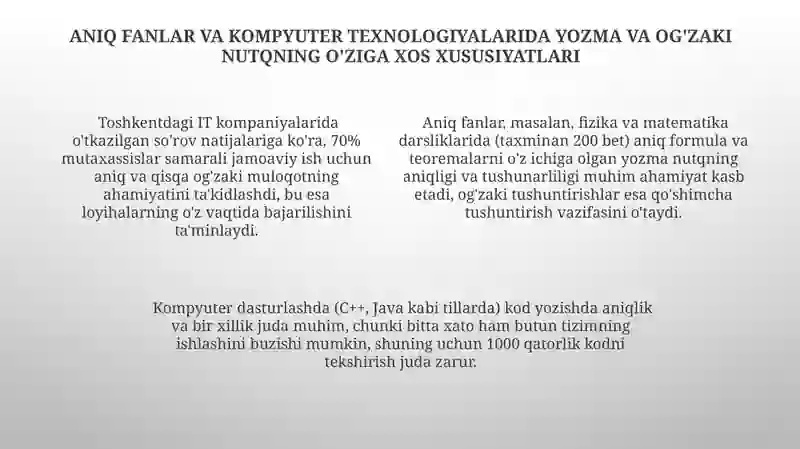 ANIQ FANLAR VA KOMPYUTER TEXNOLOGIYALARIDA YOZMA VA OG'ZAKI NUTQNING O'ZIGA XOS XUSUSIYATLARI

Toshkentdagi IT kompaniyalarida o'tkazilgan so'rov natijalariga ko'ra, 70% mutaxassislar samarali jamoaviy ish uchun aniq va qisqa og'zaki muloqotning ahamiyatini ta'kidlashdi, bu esa loyihalarning o'z vaqtida bajarilishini ta'minlaydi.

Aniq fanlar, masalan, fizika va matematika darsliklarida (taxminan 200 bet) aniq formula va teoremalarni o'z ichiga olgan yozma nutqning aniqligi va tushunarliligi muhim ahamiyat kasb etadi, og'zaki tushuntirishlar esa qo'shimcha tushuntirish vazifasini o'taydi.

Kompyuter dasturlashda (C++, Java kabi tillarda) kod yozishda aniqlik va bir xillik juda muhim, chunki bitta xato ham butun tizimning ishlashini buzishi mumkin, shuning uchun 1000 qatorlik kodni tekshirish juda zarur.